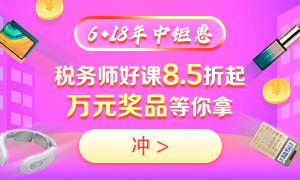 6•18年中钜惠

税务师好课8.5折起
万元奖品等你拿

冲 >

¥

¥